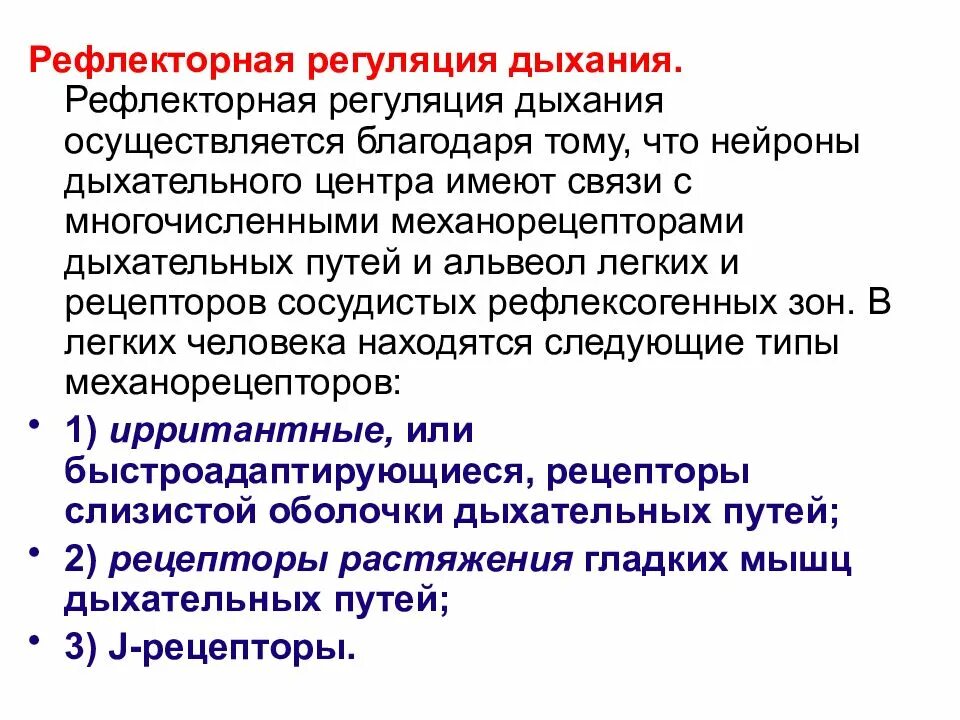 Рефлекторная регуляция дыхания.

Рефлекторная регуляция дыхания осуществляется благодаря тому, что нейроны дыхательного центра имеют связи с многочисленными механорецепторами дыхательных путей и альвеол легких и рецепторов сосудистых рефлексогенных зон. В легких человека находятся следующие типы механорецепторов:

• 1) ирритантные, или быстроадаптирующиеся, рецепторы слизистой оболочки дыхательных путей;
• 2) рецепторы растяжения гладких мышц дыхательных путей;
• 3) J-рецепторы.